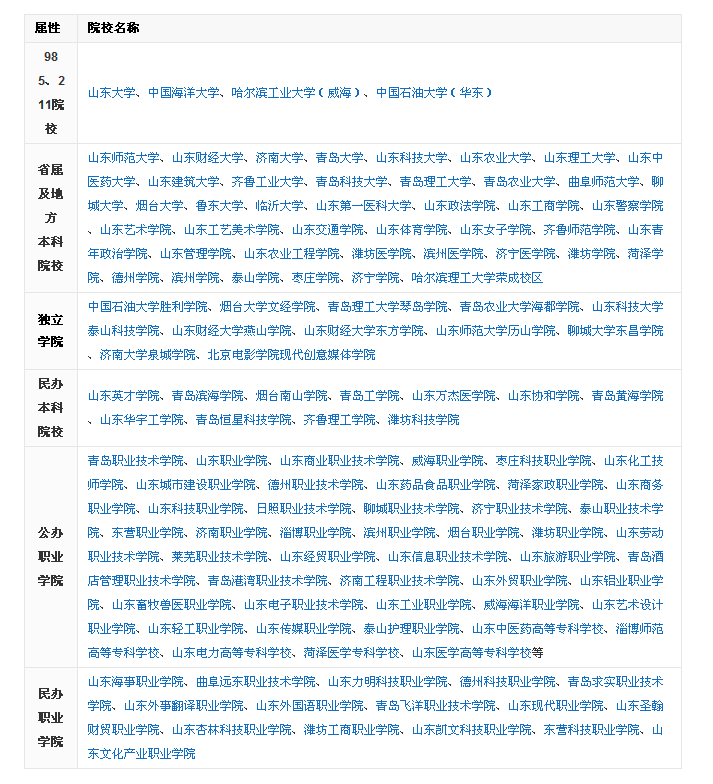 | 属性 | 院校名称 |
|---|---|
| 985、211院校 | 山东大学、中国海洋大学、哈尔滨工业大学（威海）、中国石油大学（华东） |
| 省属及地方本科院校 | 山东师范大学、山东财经大学、济南大学、青岛大学、山东科技大学、山东农业大学、山东理工大学、山东中医药大学、山东建筑大学、齐鲁工业大学、青岛科技大学、青岛理工大学、青岛农业大学、曲阜师范大学、聊城大学、烟台大学、鲁东大学、临沂大学、山东第一医科大学、山东政法学院、山东工商学院、山东警察学院、山东艺术学院、山东工艺美术学院、山东交通学院、山东体育学院、山东女子学院、齐鲁师范学院、山东青年政治学院、山东管理学院、山东农业工程学院、潍坊医学院、滨州医学院、济宁医学院、潍坊学院、菏泽学院、德州学院、滨州学院、泰山学院、枣庄学院、济宁学院、哈尔滨理工大学荣成校区 |
| 独立学院 | 中国石油大学胜利学院、烟台大学文经学院、青岛理工大学琴岛学院、青岛农业大学海都学院、山东科技大学泰山科技学院、山东财经大学燕山学院、山东财经大学东方学院、山东师范大学历山学院、聊城大学东昌学院、济南大学泉城学院、北京电影学院现代创意媒体学院 |
| 民办本科院校 | 山东英才学院、青岛滨海学院、烟台南山学院、青岛工学院、山东万杰医学院、山东协和学院、青岛黄海学院、山东华宇工学院、青岛恒星科技学院、齐鲁理工学院、潍坊科技学院 |
| 公办职业学院 | 青岛职业技术学院、山东职业学院、山东商业职业技术学院、威海职业学院、枣庄科技职业学院、山东化工技师学院、山东城市建设职业学院、德州职业技术学院、山东药品食品职业学院、菏泽家政职业学院、山东商务职业学院、山东科技职业学院、日照职业技术学院、聊城职业技术学院、济宁职业技术学院、泰山职业技术学院、东营职业学院、济南职业学院、淄博职业学院、滨州职业学院、烟台职业学院、潍坊职业学院、山东劳动职业技术学院、莱芜职业技术学院、山东经贸职业学院、山东信息职业技术学院、山东旅游职业学院、青岛酒店管理职业技术学院、青岛港湾职业技术学院、济南工程职业技术学院、山东外贸职业学院、山东铝业职业学院、山东畜牧兽医职业学院、山东电子职业技术学院、山东工业职业学院、威海海洋职业学院、山东艺术设计职业学院、山东轻工职业学院、山东传媒职业学院、泰山护理职业学院、山东中医药高等专科学校、淄博师范高等专科学校、山东电力高等专科学校、菏泽医学专科学校、山东医学高等专科学校等 |
| 民办职业学院 | 山东海事职业学院、曲阜远东职业技术学院、山东力明科技职业学院、德州科技职业学院、青岛求实职业技术学院、山东外事翻译职业学院、山东外国语职业学院、青岛飞洋职业技术学院、山东现代职业学院、山东圣翰财贸职业学院、山东杏林科技职业学院、潍坊工商职业学院、山东凯文科技职业学院、东营科技职业学院、山东文化产业职业学院 |